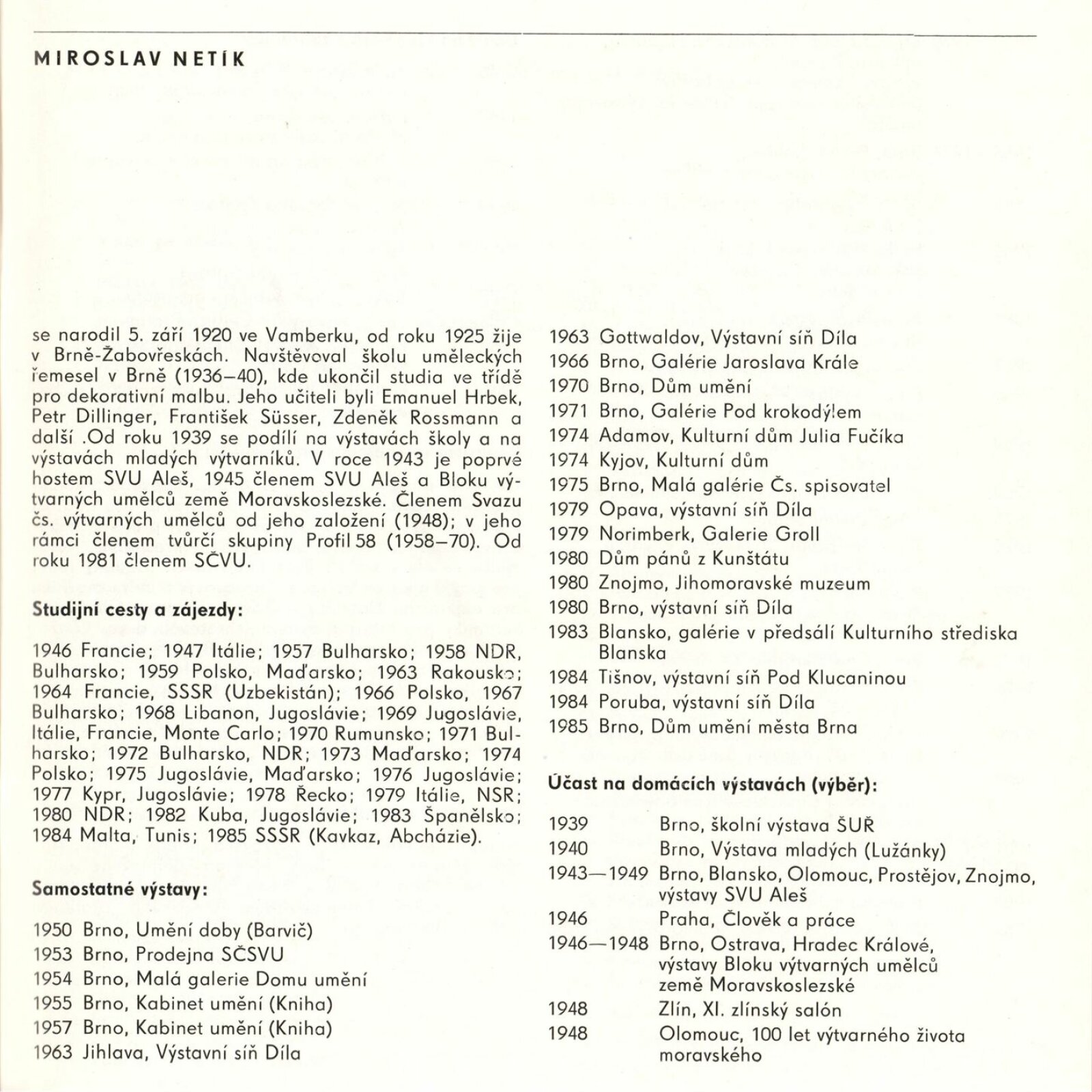 MIROSLAV NETÍK

se narodil 5. září 1920 ve Vamberku, od roku 1925 žije v Brně-Žabovřeskách. Navštěvoval školu uměleckých řemesel v Brně (1936–40), kde ukončil studia ve třídě pro dekorativní malbu. Jeho učiteli byli Emanuel Hrbek, Petr Dillinger, František Süsser, Zdeněk Rossmann a další .Od roku 1939 se podílí na výstavách školy a na výstavách mladých výtvarníků. V roce 1943 je poprvé hostem SVU Aleš, 1945 členem SVU Aleš a Bloku výtvarných umělců země Moravskoslezské. Členem Svazu čs. výtvarných umělců od jeho založení (1948); v jeho rámci členem tvůrčí skupiny Profil 58 (1958–70). Od roku 1981 členem SČVU.

Studijní cesty a zájezdy:

1946 Francie; 1947 Itálie; 1957 Bulharsko; 1958 NDR, Bulharsko; 1959 Polsko, Maďarsko; 1963 Rakousko; 1964 Francie, SSSR (Uzbekistán); 1966 Polsko, 1967 Bulharsko; 1968 Libanon, Jugoslávie; 1969 Jugoslávie, Itálie, Francie, Monte Carlo; 1970 Rumunsko; 1971 Bulharsko; 1972 Bulharsko, NDR; 1973 Maďarsko; 1974 Polsko; 1975 Jugoslávie, Maďarsko; 1976 Jugoslávie; 1977 Kypr, Jugoslávie; 1978 Řecko; 1979 Itálie, NSR; 1980 NDR; 1982 Kuba, Jugoslávie; 1983 Španělsko; 1984 Malta, Tunis; 1985 SSSR (Kavkaz, Abcházie).

Samostatné výstavy:

1950 Brno, Umění doby (Barvič)
1953 Brno, Prodejna SČSVU
1954 Brno, Malá galerie Domu umění
1955 Brno, Kabinet umění (Kniha)
1957 Brno, Kabinet umění (Kniha)
1963 Jihlava, Výstavní síň Díla
1963 Gottwaldov, Výstavní síň Díla
1966 Brno, Galérie Jaroslava Krále
1970 Brno, Dům umění
1971 Brno, Galérie Pod krokodýlem
1974 Adamov, Kulturní dům Julia Fučíka
1974 Kyjov, Kulturní dům
1975 Brno, Malá galérie Čs. spisovatel
1979 Opava, výstavní síň Díla
1979 Norimberk, Galerie Groll
1980 Dům pánů z Kunštátu
1980 Znojmo, Jihomoravské muzeum
1980 Brno, výstavní síň Díla
1983 Blansko, galérie v předsálí Kulturního střediska Blanska
1984 Tišnov, výstavní síň Pod Klucaninou
1984 Poruba, výstavní síň Díla
1985 Brno, Dům umění města Brna

Účast na domácích výstavách (výběr):

1939 Brno, školní výstava ŠUŘ
1940 Brno, Výstava mladých (Lužánky)
1943—1949 Brno, Blansko, Olomouc, Prostějov, Znojmo, výstavy SVU Aleš
1946 Praha, Člověk a práce
1946—1948 Brno, Ostrava, Hradec Králové, výstavy Bloku výtvarných umělců země Moravskoslezské
1948 Zlín, XI. zlínský salón
1948 Olomouc, 100 let výtvarného života moravského